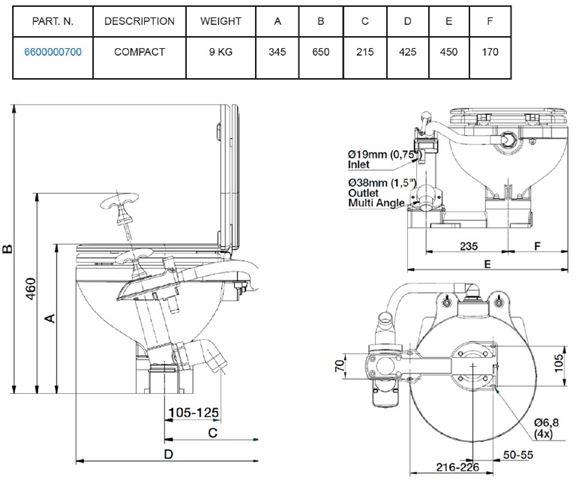 | PART. N. | DESCRIPTION | WEIGHT | A | B | C | D | E | F |
|---|---|---|---|---|---|---|---|---|
| 6600000700 | COMPACT | 9 KG | 345 | 650 | 215 | 425 | 450 | 170 |

B
460
A
105-125
C
D

Ø19mm (0,75")
Inlet
Ø38mm (1,5")
Outlet
Multi Angle
235
F
E

70
105
Ø6,8
(4x)
50-55
216-226